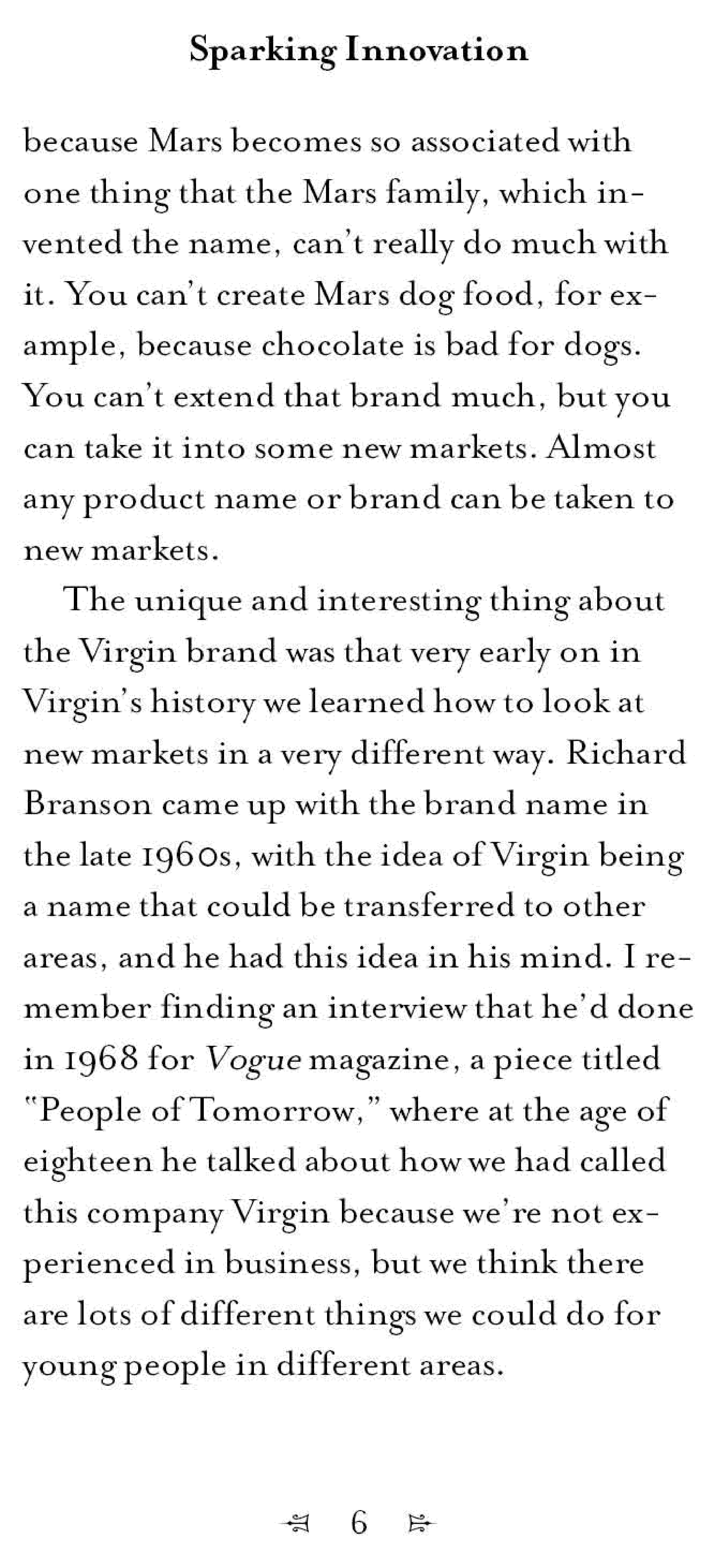 Sparking Innovation

because Mars becomes so associated with one thing that the Mars family, which invented the name, can't really do much with it. You can't create Mars dog food, for example, because chocolate is bad for dogs. You can't extend that brand much, but you can take it into some new markets. Almost any product name or brand can be taken to new markets.

The unique and interesting thing about the Virgin brand was that very early on in Virgin's history we learned how to look at new markets in a very different way. Richard Branson came up with the brand name in the late 1960s, with the idea of Virgin being a name that could be transferred to other areas, and he had this idea in his mind. I remember finding an interview that he'd done in 1968 for Vogue magazine, a piece titled "People of Tomorrow," where at the age of eighteen he talked about how we had called this company Virgin because we're not experienced in business, but we think there are lots of different things we could do for young people in different areas.

6